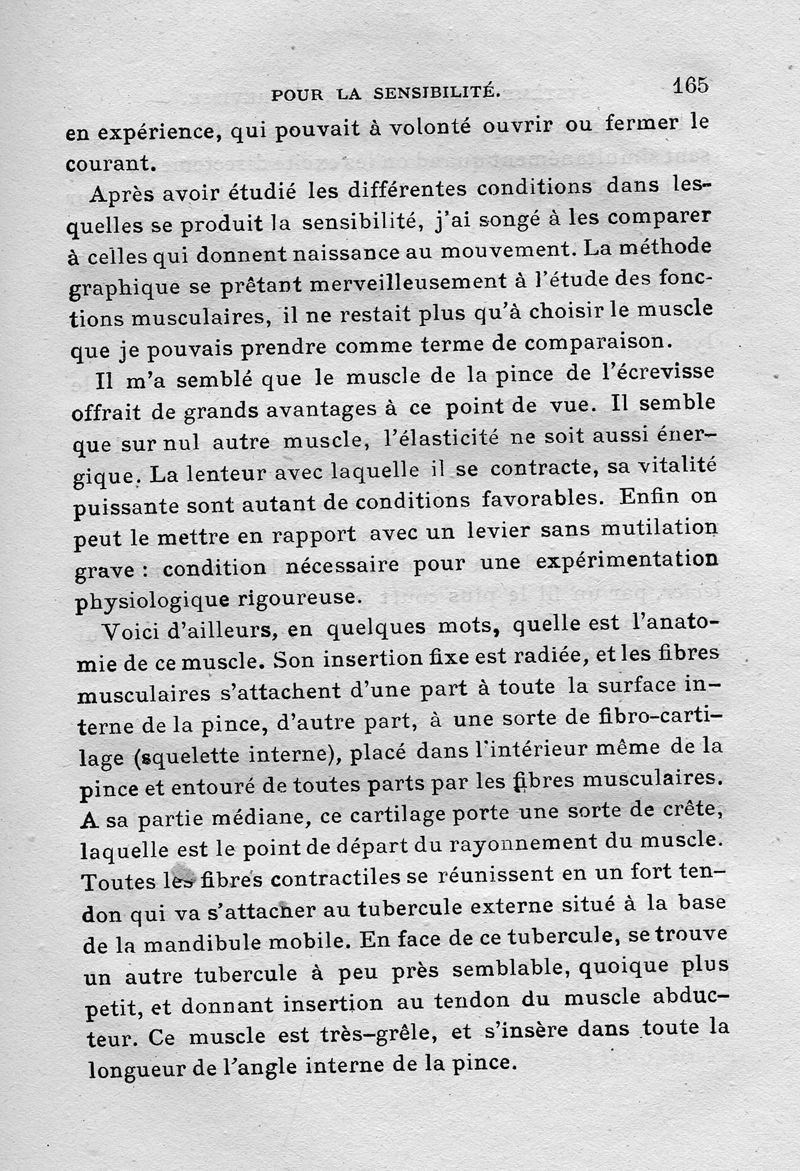 POUR LA SENSIBILITÉ. 165

en expérience, qui pouvait à volonté ouvrir ou fermer le courant.

Après avoir étudié les différentes conditions dans lesquelles se produit la sensibilité, j'ai songé à les comparer à celles qui donnent naissance au mouvement. La méthode graphique se prêtant merveilleusement à l'étude des fonctions musculaires, il ne restait plus qu'à choisir le muscle que je pouvais prendre comme terme de comparaison.

Il m'a semblé que le muscle de la pince de l'écrevisse offrait de grands avantages à ce point de vue. Il semble que sur nul autre muscle, l'élasticité ne soit aussi énergique. La lenteur avec laquelle il se contracte, sa vitalité puissante sont autant de conditions favorables. Enfin on peut le mettre en rapport avec un levier sans mutilation grave : condition nécessaire pour une expérimentation physiologique rigoureuse.

Voici d'ailleurs, en quelques mots, quelle est l'anatomie de ce muscle. Son insertion fixe est radiée, et les fibres musculaires s'attachent d'une part à toute la surface interne de la pince, d'autre part, à une sorte de fibro-cartilage (squelette interne), placé dans l'intérieur même de la pince et entouré de toutes parts par les fibres musculaires. A sa partie médiane, ce cartilage porte une sorte de crête, laquelle est le point de départ du rayonnement du muscle. Toutes les fibres contractiles se réunissent en un fort tendon qui va s'attacher au tubercule externe situé à la base de la mandibule mobile. En face de ce tubercule, se trouve un autre tubercule à peu près semblable, quoique plus petit, et donnant insertion au tendon du muscle abducteur. Ce muscle est très-grêle, et s'insère dans toute la longueur de l'angle interne de la pince.